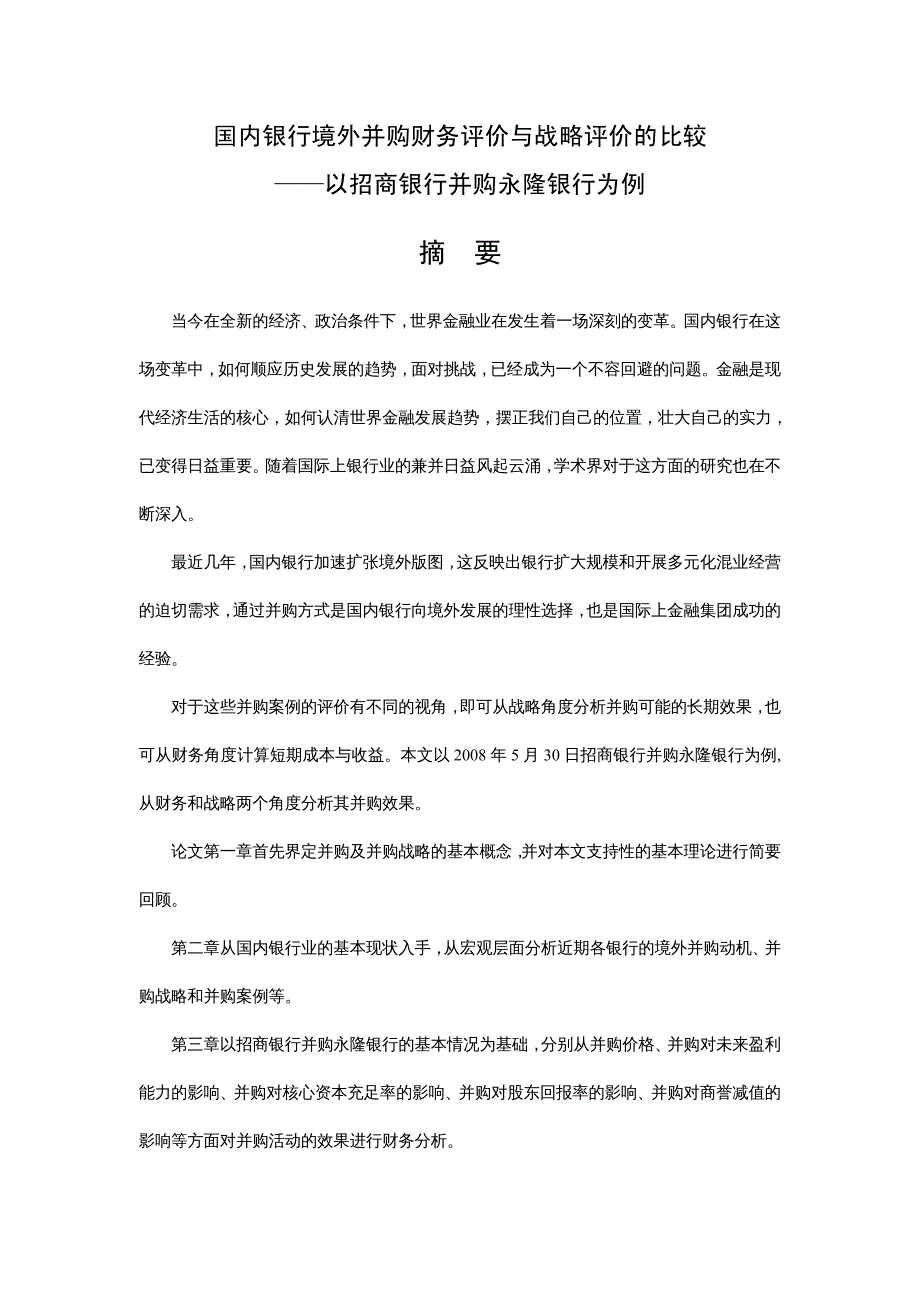 国内银行境外并购财务评价与战略评价的比较

——以招商银行并购永隆银行为例

摘 要

当今在全新的经济、政治条件下，世界金融业在发生着一场深刻的变革。国内银行在这场变革中，如何顺应历史发展的趋势，面对挑战，已经成为一个不容回避的问题。金融是现代经济生活的核心，如何认清世界金融发展趋势，摆正我们自己的位置，壮大自己的实力，已变得日益重要。随着国际上银行业的兼并日益风起云涌，学术界对于这方面的研究也在不断深入。

最近几年，国内银行加速扩张境外版图，这反映出银行扩大规模和开展多元化混业经营的迫切需求，通过并购方式是国内银行向境外发展的理性选择，也是国际上金融集团成功的经验。

对于这些并购案例的评价有不同的视角，即可从战略角度分析并购可能的长期效果，也可从财务角度计算短期成本与收益。本文以 2008 年 5 月 30 日招商银行并购永隆银行为例，从财务和战略两个角度分析其并购效果。

论文第一章首先界定并购及并购战略的基本概念，并对本文支持性的基本理论进行简要回顾。

第二章从国内银行业的基本现状入手，从宏观层面分析近期各银行的境外并购动机、并购战略和并购案例等。

第三章以招商银行并购永隆银行的基本情况为基础，分别从并购价格、并购对未来盈利能力的影响、并购对核心资本充足率的影响、并购对股东回报率的影响、并购对商誉减值的影响等方面对并购活动的效果进行财务分析。